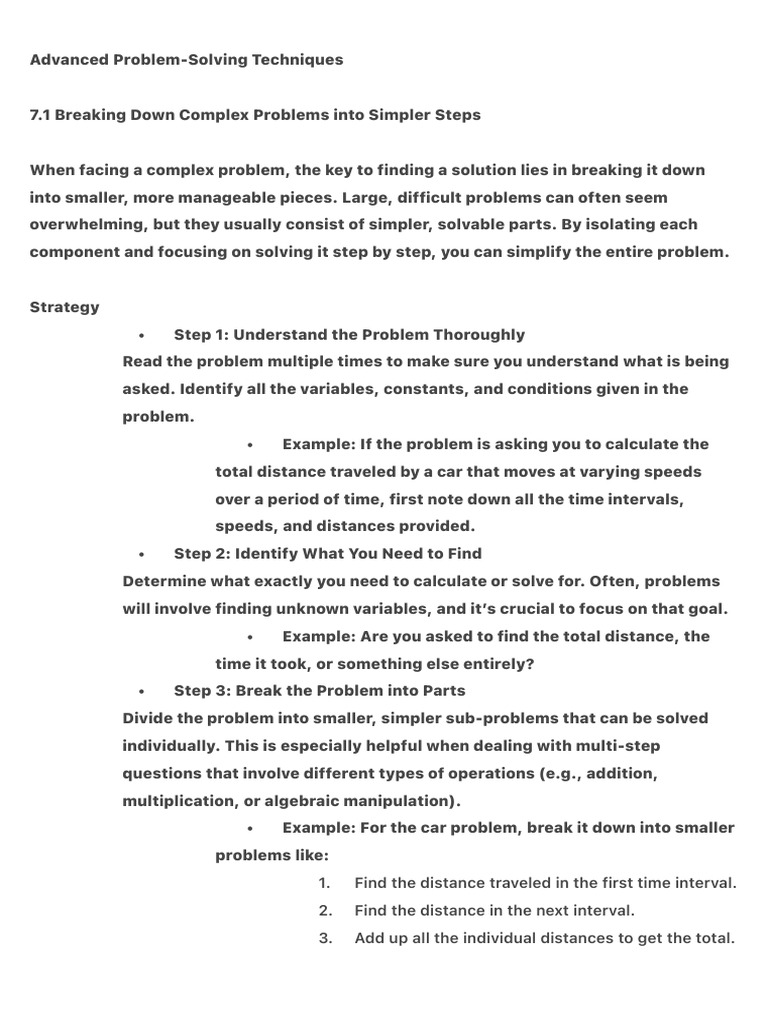 Advanced Problem-Solving Techniques

7.1 Breaking Down Complex Problems into Simpler Steps

When facing a complex problem, the key to finding a solution lies in breaking it down into smaller, more manageable pieces. Large, difficult problems can often seem overwhelming, but they usually consist of simpler, solvable parts. By isolating each component and focusing on solving it step by step, you can simplify the entire problem.

Strategy

• Step 1: Understand the Problem Thoroughly
Read the problem multiple times to make sure you understand what is being asked. Identify all the variables, constants, and conditions given in the problem.

• Example: If the problem is asking you to calculate the total distance traveled by a car that moves at varying speeds over a period of time, first note down all the time intervals, speeds, and distances provided.

• Step 2: Identify What You Need to Find
Determine what exactly you need to calculate or solve for. Often, problems will involve finding unknown variables, and it's crucial to focus on that goal.

• Example: Are you asked to find the total distance, the time it took, or something else entirely?

• Step 3: Break the Problem into Parts
Divide the problem into smaller, simpler sub-problems that can be solved individually. This is especially helpful when dealing with multi-step questions that involve different types of operations (e.g., addition, multiplication, or algebraic manipulation).

• Example: For the car problem, break it down into smaller problems like:

1. Find the distance traveled in the first time interval.
2. Find the distance in the next interval.
3. Add up all the individual distances to get the total.